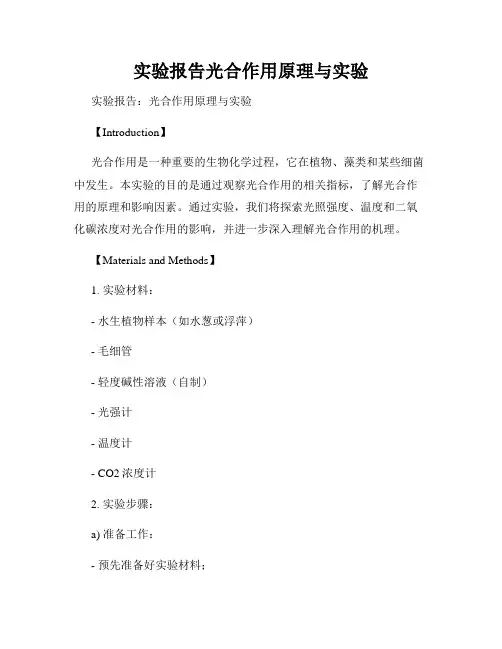 实验报告光合作用原理与实验

实验报告：光合作用原理与实验

【Introduction】

光合作用是一种重要的生物化学过程，它在植物、藻类和某些细菌中发生。本实验的目的是通过观察光合作用的相关指标，了解光合作用的原理和影响因素。通过实验，我们将探索光照强度、温度和二氧化碳浓度对光合作用的影响，并进一步深入理解光合作用的机理。

【Materials and Methods】

1. 实验材料：

- 水生植物样本（如水葱或浮萍）

- 毛细管

- 轻度碱性溶液（自制）

- 光强计

- 温度计

- CO2 浓度计

2. 实验步骤：

a) 准备工作：

- 预先准备好实验材料；